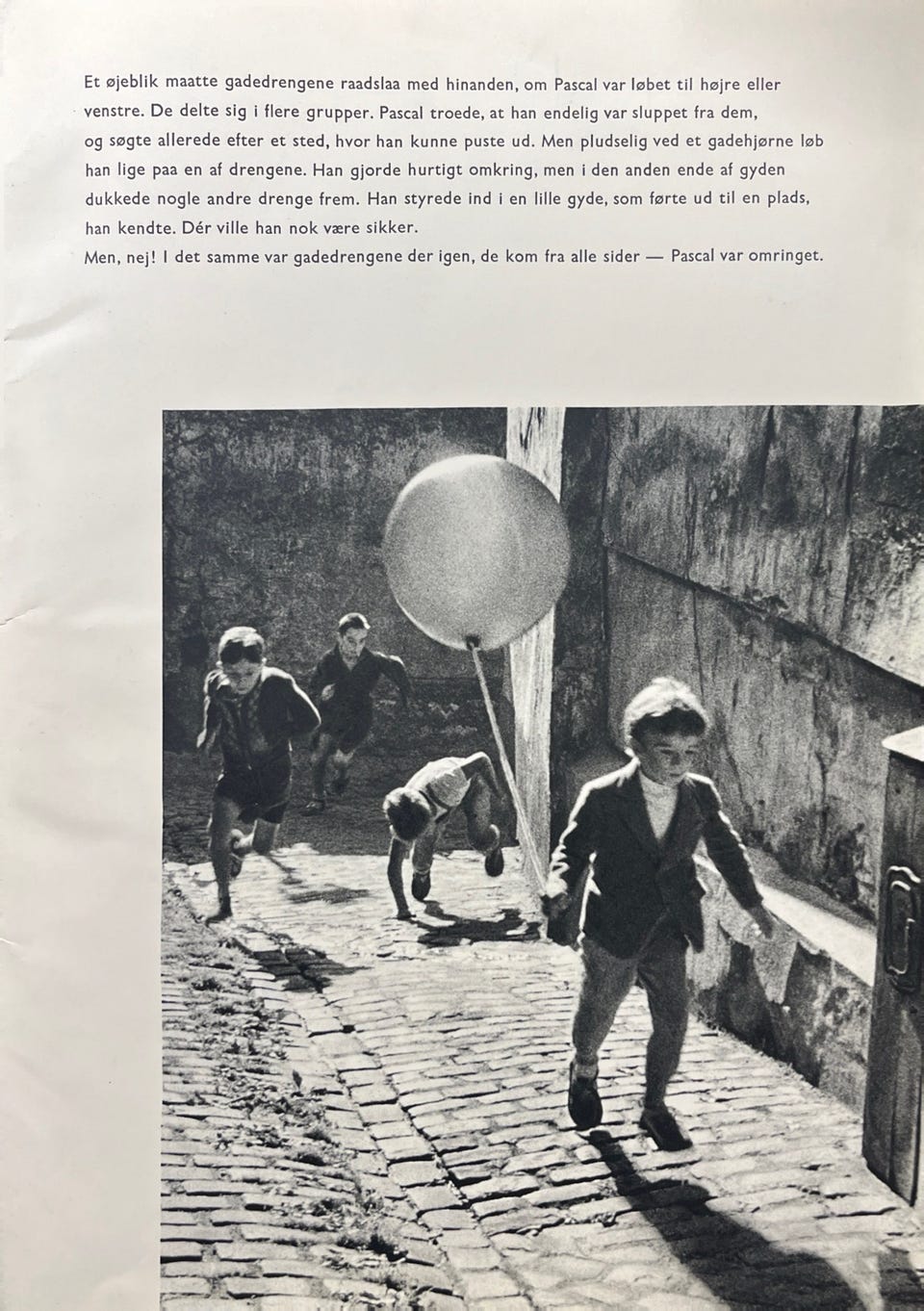 Et øjeblik maatte gadedrengene raadslaa med hinanden, om Pascal var løbet til højre eller venstre. De delte sig i flere grupper. Pascal troede, at han endelig var sluppet fra dem, og søgte allerede efter et sted, hvor han kunne puste ud. Men pludselig ved et gadehjørne løb han lige paa en af drengene. Han gjorde hurtigt omkring, men i den anden ende af gyden dukkede nogle andre drenge frem. Han styrede ind i en lille gyde, som førte ud til en plads, han kendte. Dér ville han nok være sikker.

Men, nej! I det samme var gadedrengene der igen, de kom fra alle sider — Pascal var omringet.